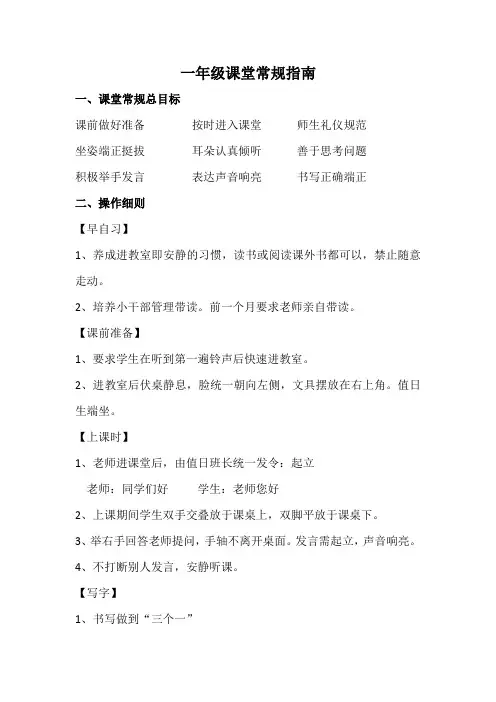 一年级课堂常规指南

一、课堂常规总目标

课前做好准备　　按时进入课堂　　师生礼仪规范

坐姿端正挺拔　　耳朵认真倾听　　善于思考问题

积极举手发言　　表达声音响亮　　书写正确端正

二、操作细则

【早自习】

1、养成进教室即安静的习惯，读书或阅读课外书都可以，禁止随意走动。

2、培养小干部管理带读。前一个月要求老师亲自带读。

【课前准备】

1、要求学生在听到第一遍铃声后快速进教室。

2、进教室后伏桌静息，脸统一朝向左侧，文具摆放在右上角。值日生端坐。

【上课时】

1、老师进课堂后，由值日班长统一发令：起立

老师：同学们好　　学生：老师您好

2、上课期间学生双手交叠放于课桌上，双脚平放于课桌下。

3、举右手回答老师提问，手轴不离开桌面。发言需起立，声音响亮。

4、不打断别人发言，安静听课。

【写字】

1、书写做到“三个一”